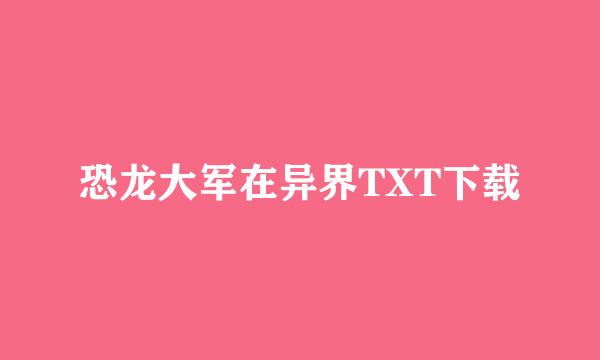 恐龙大军在异界TXT下载